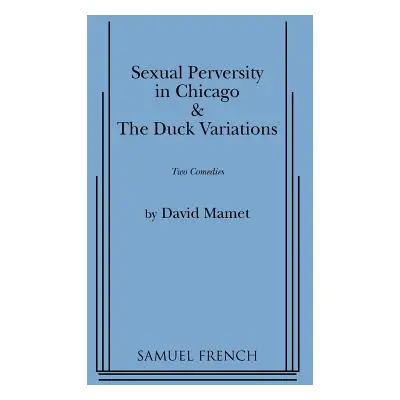 Sexual Perversity in Chicago
&
The Duck Variations

Two Comedies

by David Mamet

SAMUEL FRENCH